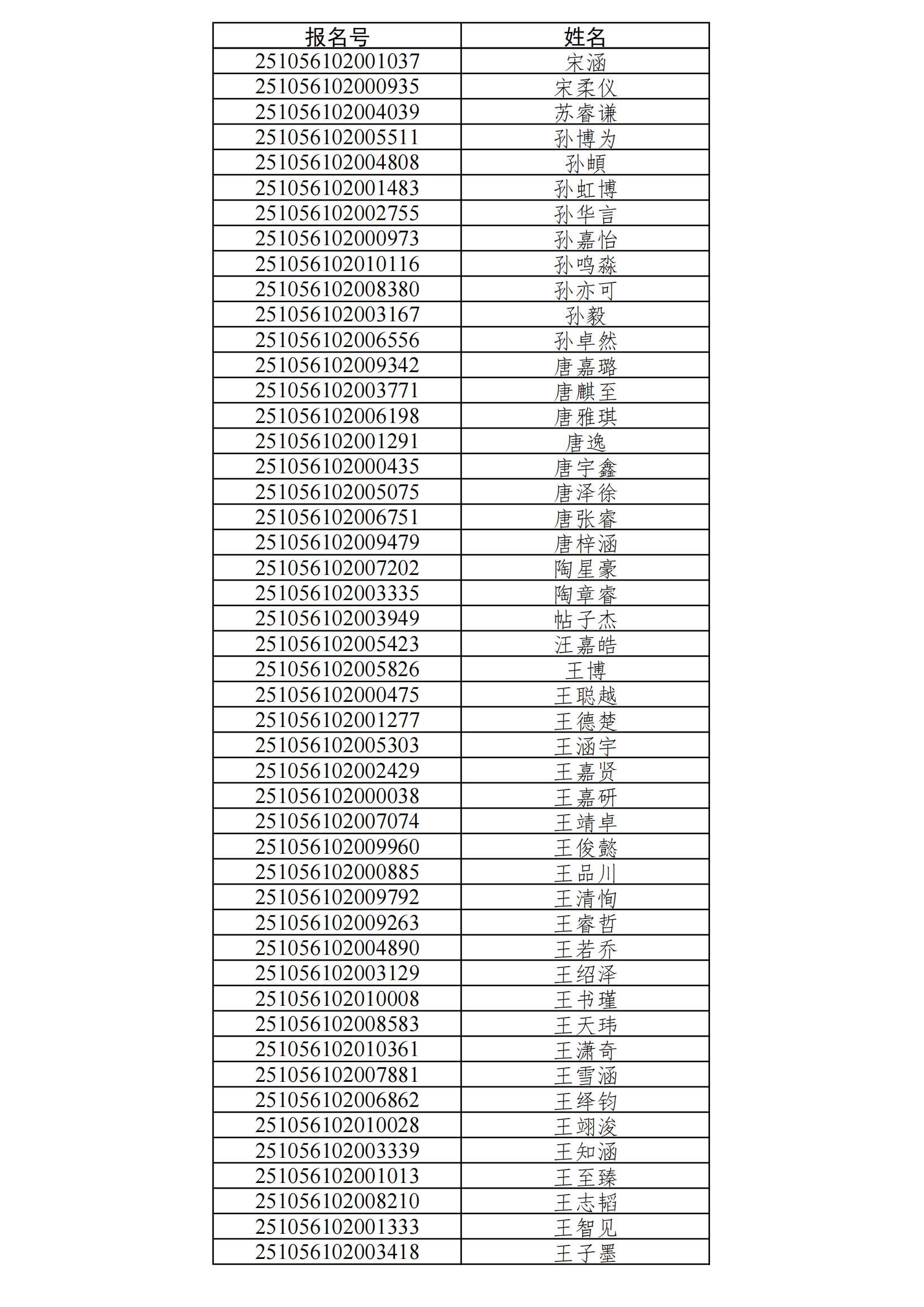 | 报名号 | 姓名 |
|---|---|
| 251056102001037 | 宋涵 |
| 251056102000935 | 宋柔仪 |
| 251056102004039 | 苏睿谦 |
| 251056102005511 | 孙博为 |
| 251056102004808 | 孙頔 |
| 251056102001483 | 孙虹博 |
| 251056102002755 | 孙华言 |
| 251056102000973 | 孙嘉怡 |
| 251056102010116 | 孙鸣淼 |
| 251056102008380 | 孙亦可 |
| 251056102003167 | 孙毅 |
| 251056102006556 | 孙卓然 |
| 251056102009342 | 唐嘉璐 |
| 251056102003771 | 唐麒至 |
| 251056102006198 | 唐雅琪 |
| 251056102001291 | 唐逸 |
| 251056102000435 | 唐宇鑫 |
| 251056102005075 | 唐泽徐 |
| 251056102006751 | 唐张睿 |
| 251056102009479 | 唐梓涵 |
| 251056102007202 | 陶星豪 |
| 251056102003335 | 陶章睿 |
| 251056102003949 | 帖子杰 |
| 251056102005423 | 汪嘉皓 |
| 251056102005826 | 王博 |
| 251056102000475 | 王聪越 |
| 251056102001277 | 王德楚 |
| 251056102005303 | 王涵宇 |
| 251056102002429 | 王嘉贤 |
| 251056102000038 | 王嘉研 |
| 251056102007074 | 王靖卓 |
| 251056102009960 | 王俊懿 |
| 251056102000885 | 王品川 |
| 251056102009792 | 王清恂 |
| 251056102009263 | 王睿哲 |
| 251056102004890 | 王若乔 |
| 251056102003129 | 王绍泽 |
| 251056102010008 | 王书瑾 |
| 251056102008583 | 王天玮 |
| 251056102010361 | 王潇奇 |
| 251056102007881 | 王雪涵 |
| 251056102006862 | 王绎钧 |
| 251056102010028 | 王翊浚 |
| 251056102003339 | 王知涵 |
| 251056102001013 | 王至臻 |
| 251056102008210 | 王志韬 |
| 251056102001333 | 王智见 |
| 251056102003418 | 王子墨 |